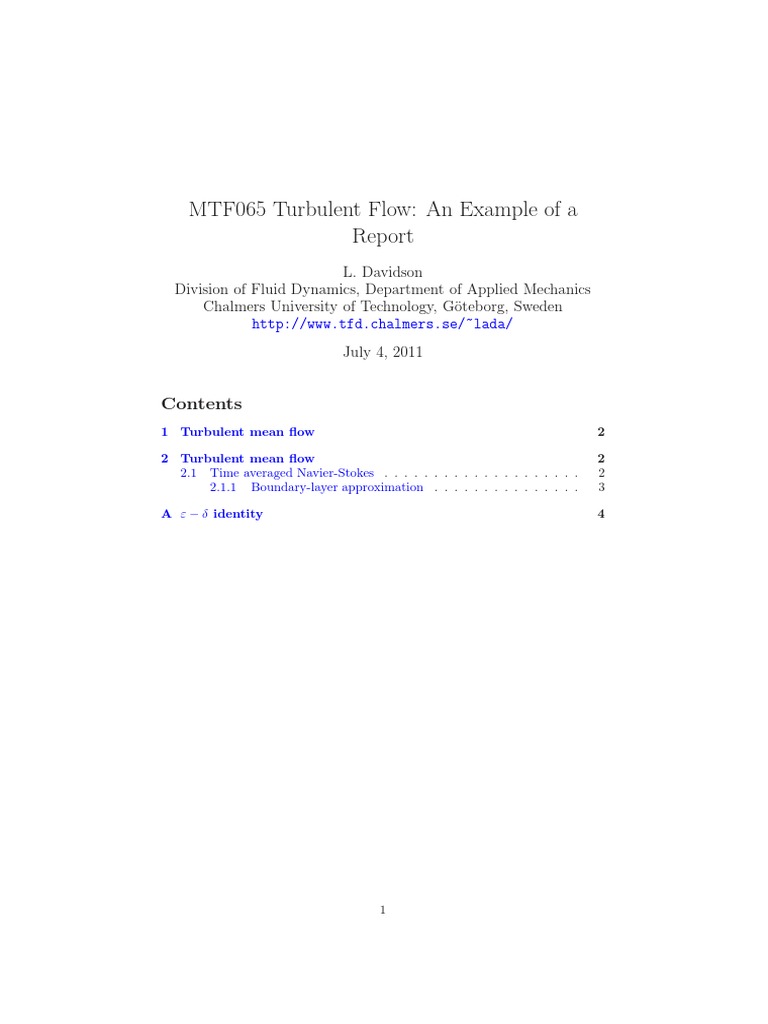 MTF065 Turbulent Flow: An Example of a Report

L. Davidson
Division of Fluid Dynamics, Department of Applied Mechanics
Chalmers University of Technology, Göteborg, Sweden
http://www.tfd.chalmers.se/~lada/

July 4, 2011

Contents

1 Turbulent mean flow 2

2 Turbulent mean flow 2
2.1 Time averaged Navier-Stokes . . . . . . . . . . . . . . . . . . . . 2
2.1.1 Boundary-layer approximation . . . . . . . . . . . . . . . 3

A $\varepsilon - \delta$ identity 4

1